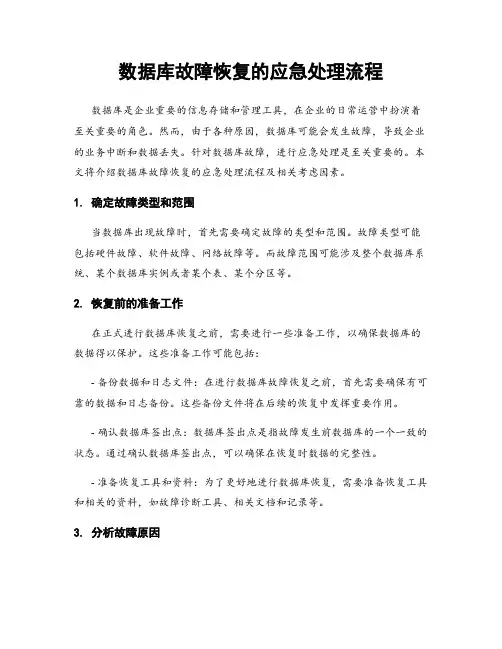 数据库故障恢复的应急处理流程

数据库是企业重要的信息存储和管理工具，在企业的日常运营中扮演着至关重要的角色。然而，由于各种原因，数据库可能会发生故障，导致企业的业务中断和数据丢失。针对数据库故障，进行应急处理是至关重要的。本文将介绍数据库故障恢复的应急处理流程及相关考虑因素。

1. 确定故障类型和范围

当数据库出现故障时，首先需要确定故障的类型和范围。故障类型可能包括硬件故障、软件故障、网络故障等。而故障范围可能涉及整个数据库系统、某个数据库实例或者某个表、某个分区等。

2. 恢复前的准备工作

在正式进行数据库恢复之前，需要进行一些准备工作，以确保数据库的数据得以保护。这些准备工作可能包括：

- 备份数据和日志文件：在进行数据库故障恢复之前，首先需要确保有可靠的数据和日志备份。这些备份文件将在后续的恢复中发挥重要作用。

- 确认数据库签出点：数据库签出点是指故障发生前数据库的一个一致的状态。通过确认数据库签出点，可以确保在恢复时数据的完整性。

- 准备恢复工具和资料：为了更好地进行数据库恢复，需要准备恢复工具和相关的资料，如故障诊断工具、相关文档和记录等。

3. 分析故障原因